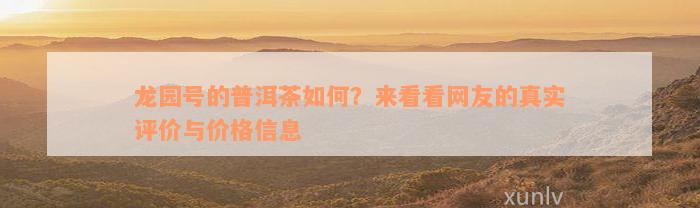 龙园号的普洱茶如何？来看看网友的真实评价与价格信息

xunlv